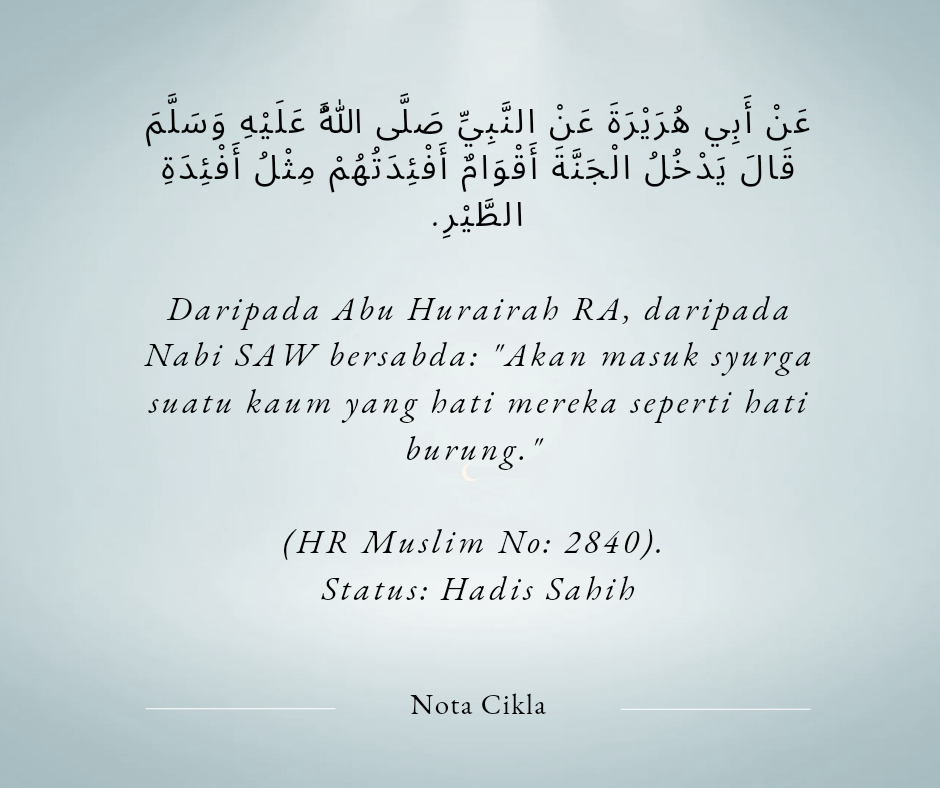 عَنْ أَبِي هُرَيْرَةَ عَنْ النَّبِيِّ صَلَّى اللَّهُ عَلَيْهِ وَسَلَّمَ قَالَ يَدْخُلُ الْجَنَّةَ أَقْوَامٌ أَفْئِدَتُهُمْ مِثْلُ أَفْئِدَةِ الطَّيْرِ.

Daripada Abu Hurairah RA, daripada Nabi SAW bersabda: "Akan masuk syurga suatu kaum yang hati mereka seperti hati burung."

(HR Muslim No: 2840).
Status: Hadis Sahih

Nota Cikla